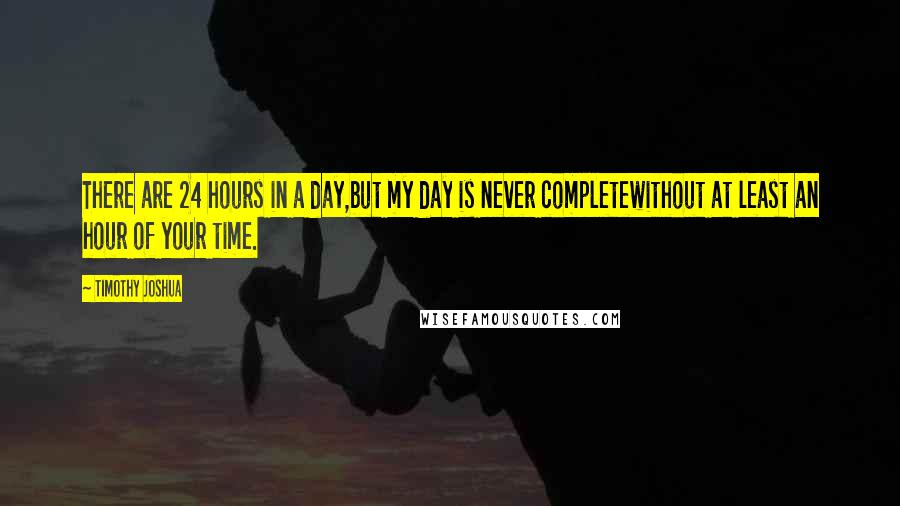 THERE ARE 24 HOURS IN A DAY,BUT MY DAY IS NEVER COMPLETEWITHOUT AT LEAST AN HOUR OF YOUR TIME.

— TIMOTHY JOSHUA

WISEFAMOUSQUOTES.COM